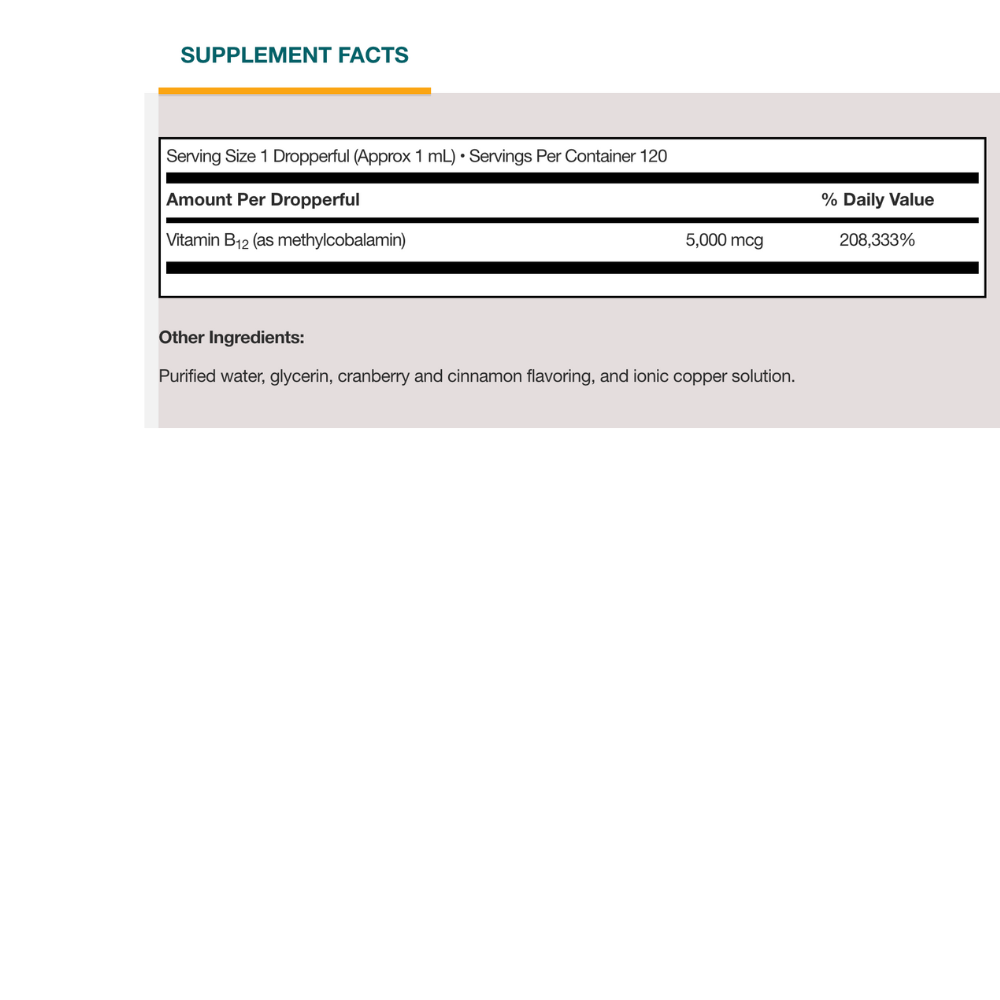 SUPPLEMENT FACTS

Serving Size 1 Dropperful (Approx 1 mL) • Servings Per Container 120

| Amount Per Dropperful | | % Daily Value |
|---|---|---|
| Vitamin $B_{12}$ (as methylcobalamin) | 5,000 mcg | 208,333% |

Other Ingredients:

Purified water, glycerin, cranberry and cinnamon flavoring, and ionic copper solution.